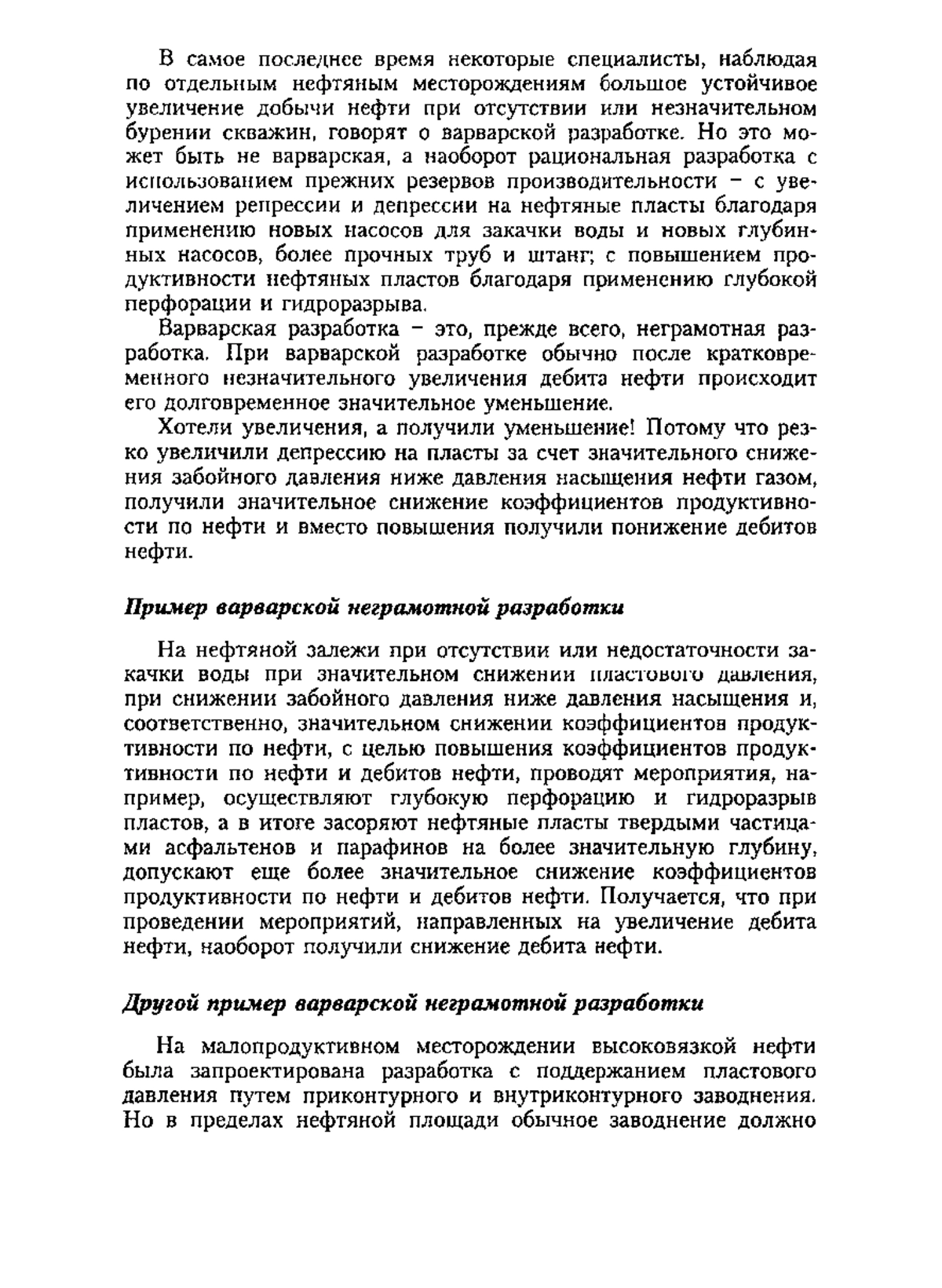 В самое последнее время некоторые специалисты, наблюдая по отдельным нефтяным месторождениям большое устойчивое увеличение добычи нефти при отсутствии или незначительном бурении скважин, говорят о варварской разработке. Но это может быть не варварская, а наоборот рациональная разработка с использованием прежних резервов производительности – с увеличением репрессии и депрессии на нефтяные пласты благодаря применению новых насосов для закачки воды и новых глубинных насосов, более прочных труб и штанг; с повышением продуктивности нефтяных пластов благодаря применению глубокой перфорации и гидроразрыва.

Варварская разработка – это, прежде всего, неграмотная разработка. При варварской разработке обычно после кратковременного незначительного увеличения дебита нефти происходит его долговременное значительное уменьшение.

Хотели увеличения, а получили уменьшение! Потому что резко увеличили депрессию на пласты за счет значительного снижения забойного давления ниже давления насыщения нефти газом, получили значительное снижение коэффициентов продуктивности по нефти и вместо повышения получили понижение дебитов нефти.

Пример варварской неграмотной разработки

На нефтяной залежи при отсутствии или недостаточности закачки воды при значительном снижении пластового давления, при снижении забойного давления ниже давления насыщения и, соответственно, значительном снижении коэффициентов продуктивности по нефти, с целью повышения коэффициентов продуктивности по нефти и дебитов нефти, проводят мероприятия, например, осуществляют глубокую перфорацию и гидроразрыв пластов, а в итоге засоряют нефтяные пласты твердыми частицами асфальтенов и парафинов на более значительную глубину, допускают еще более значительное снижение коэффициентов продуктивности по нефти и дебитов нефти. Получается, что при проведении мероприятий, направленных на увеличение дебита нефти, наоборот получили снижение дебита нефти.

Другой пример варварской неграмотной разработки

На малопродуктивном месторождении высоковязкой нефти была запроектирована разработка с поддержанием пластового давления путем приконтурного и внутриконтурного заводнения. Но в пределах нефтяной площади обычное заводнение должно